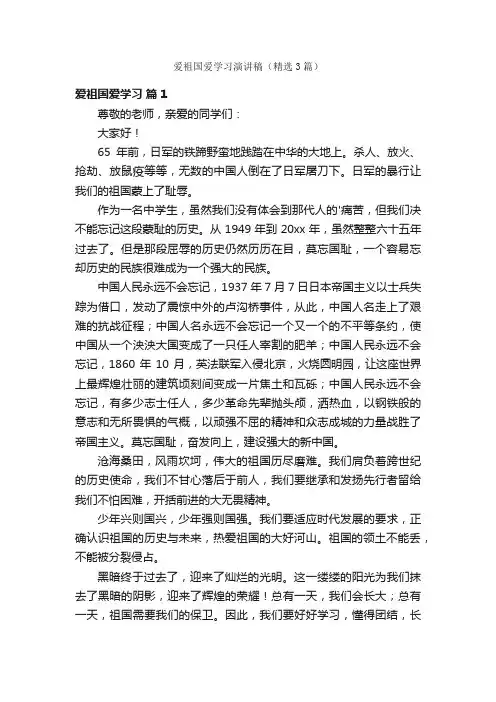 爱祖国爱学习演讲稿（精选3篇）

爱祖国爱学习 篇1

尊敬的老师，亲爱的同学们：

大家好！

65 年前，日军的铁蹄野蛮地践踏在中华的大地上。杀人、放火、抢劫、放鼠疫等等，无数的中国人倒在了日军屠刀下。日军的暴行让我们的祖国蒙上了耻辱。

作为一名中学生，虽然我们没有体会到那代人的'痛苦，但我们决不能忘记这段蒙耻的历史。从 1949 年到 20xx 年，虽然整整六十五年过去了。但是那段屈辱的历史仍然历历在目，莫忘国耻，一个容易忘却历史的民族很难成为一个强大的民族。

中国人民永远不会忘记，1937 年 7 月 7 日日本帝国主义以士兵失踪为借口，发动了震惊中外的卢沟桥事件，从此，中国人名走上了艰难的抗战征程；中国人名永远不会忘记一个又一个的不平等条约，使中国从一个泱泱大国变成了一只任人宰割的肥羊；中国人民永远不会忘记，1860 年 10 月，英法联军入侵北京，火烧圆明园，让这座世界上最辉煌壮丽的建筑顷刻间变成一片焦土和瓦砾；中国人民永远不会忘记，有多少志士仁人，多少革命先辈抛头颅，洒热血，以钢铁般的意志和无所畏惧的气概，以顽强不屈的精神和众志成城的力量战胜了帝国主义。莫忘国耻，奋发向上，建设强大的新中国。

沧海桑田，风雨坎坷，伟大的祖国历尽磨难。我们肩负着跨世纪的历史使命，我们不甘心落后于前人，我们要继承和发扬先行者留给我们不怕困难，开拓前进的大无畏精神。

少年兴则国兴，少年强则国强。我们要适应时代发展的要求，正确认识祖国的历史与未来，热爱祖国的大好河山。祖国的领土不能丢，不能被分裂侵占。

黑暗终于过去了，迎来了灿烂的光明。这一缕缕的阳光为我们抹去了黑暗的阴影，迎来了辉煌的荣耀！总有一天，我们会长大；总有一天，祖国需要我们的保卫。因此，我们要好好学习，懂得团结，长